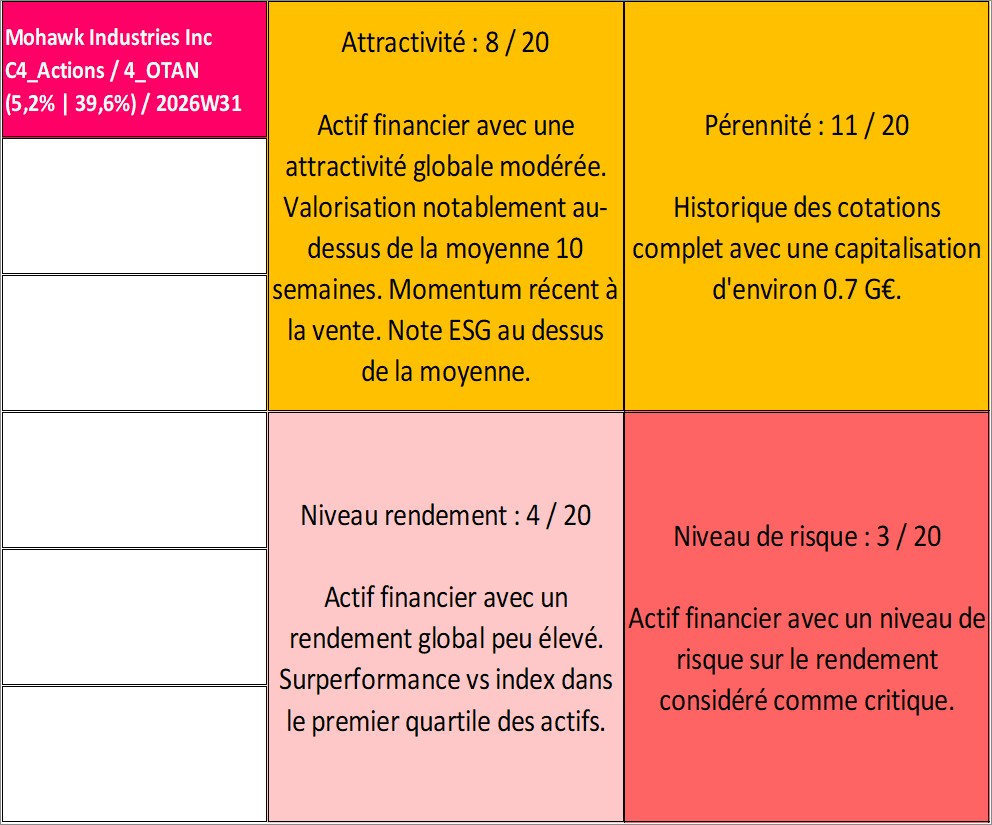 Mohawk Industries Inc C4_Actions / 4_OTAN (5,2% | 39,6%) / 2026W31

Attractivité : 8 / 20

Actif financier avec une attractivité globale modérée. Valorisation notablement au-dessus de la moyenne 10 semaines. Momentum récent à la vente. Note ESG au dessus de la moyenne.

Pérennité : 11 / 20

Historique des cotations complet avec une capitalisation d'environ 0.7 G€.

Niveau rendement : 4 / 20

Actif financier avec un rendement global peu élevé. Surperformance vs index dans le premier quartile des actifs.

Niveau de risque : 3 / 20

Actif financier avec un niveau de risque sur le rendement considéré comme critique.